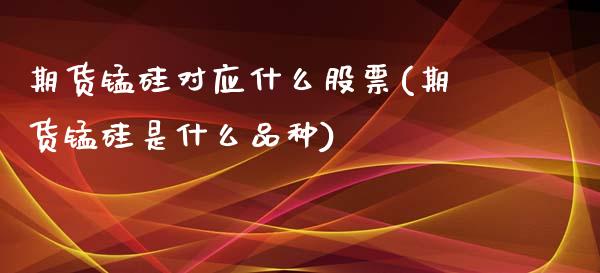 期货锰硅对应什么股票(期货锰硅是什么品种)